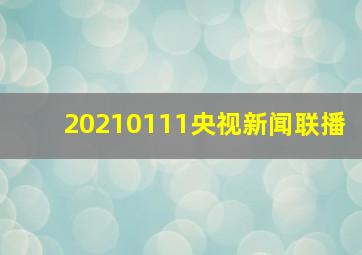 20210111央视新闻联播